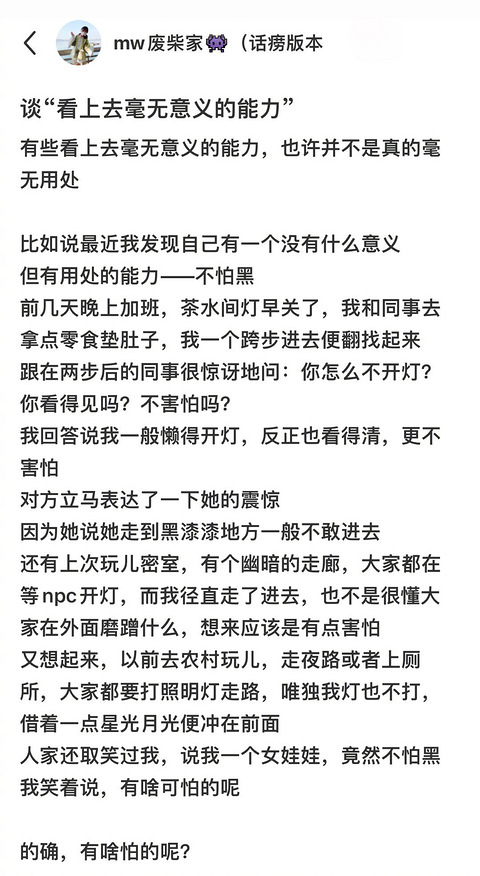 mw废柴家👾（话痨版本

谈“看上去毫无意义的能力”
有些看上去毫无意义的能力，也许并不是真的毫无用处

比如说最近我发现自己有一个没有什么意义
但有用处的能力——不怕黑
前几天晚上加班，茶水间灯早关了，我和同事去拿点零食垫肚子，我一个跨步进去便翻找起来
跟在两步后的同事很惊讶地问：你怎么不开灯？你看得见吗？不害怕吗？
我回答说我一般懒得开灯，反正也看得清，更不害怕
对方立马表达了一下她的震惊
因为她说她走到黑漆漆地方一般不敢进去
还有上次玩儿密室，有个幽暗的走廊，大家都在等npc开灯，而我径直走了进去，也不是很懂大家在外面磨蹭什么，想来应该是有点害怕
又想起来，以前去农村玩儿，走夜路或者上厕所，大家都要打照明灯走路，唯独我灯也不打，借着一点星光月光便冲在前面
人家还取笑过我，说我一个女娃娃，竟然不怕黑
我笑着说，有啥可怕的呢

的确，有啥怕的呢？